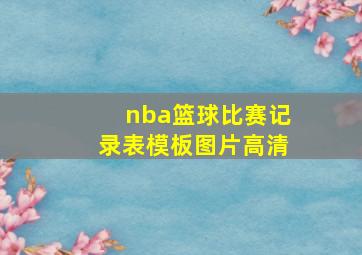 nba篮球比赛记录表模板图片高清